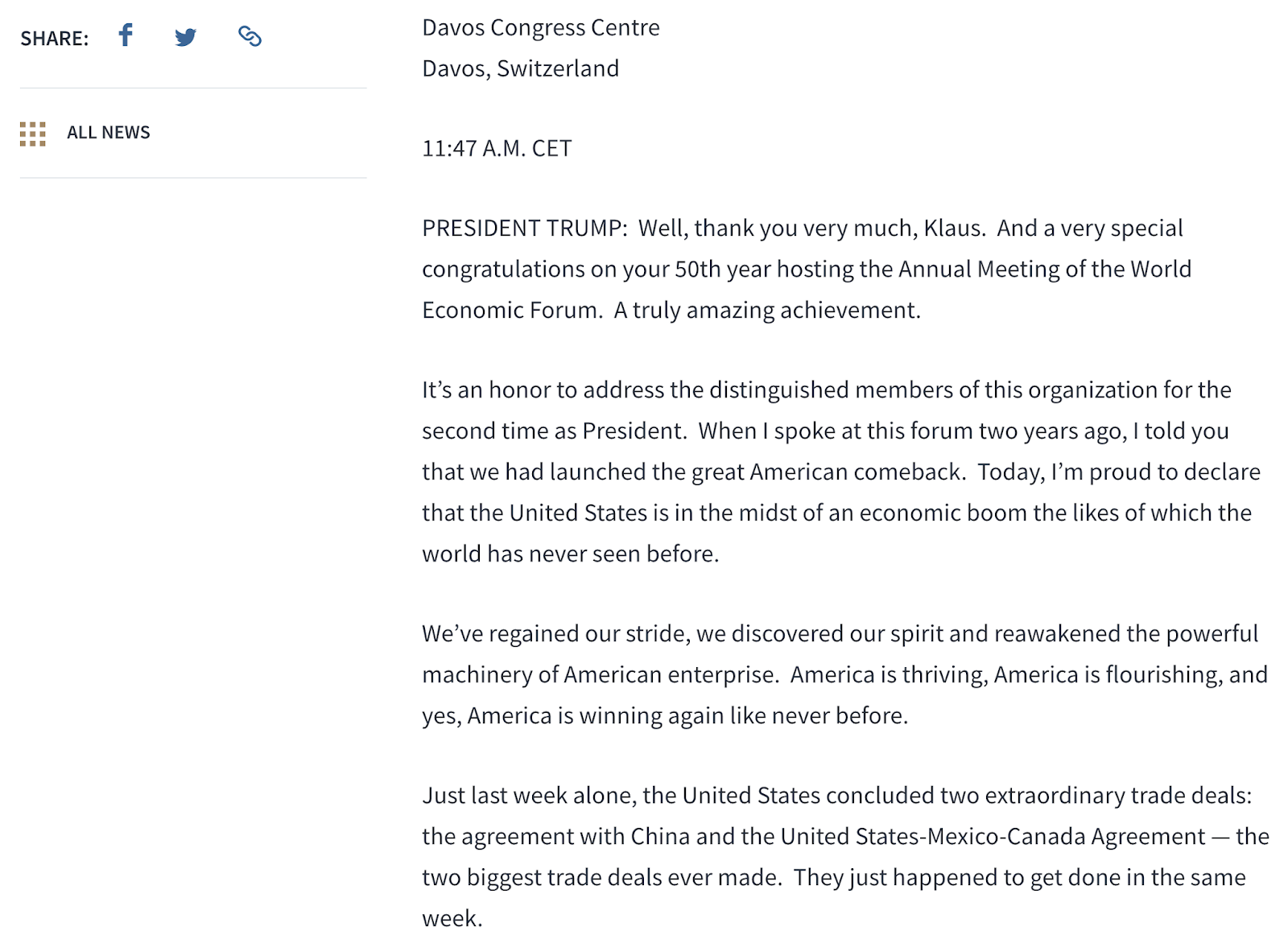 SHARE:

ALL NEWS

Davos Congress Centre
Davos, Switzerland

11:47 A.M. CET

PRESIDENT TRUMP: Well, thank you very much, Klaus. And a very special congratulations on your 50th year hosting the Annual Meeting of the World Economic Forum. A truly amazing achievement.

It’s an honor to address the distinguished members of this organization for the second time as President. When I spoke at this forum two years ago, I told you that we had launched the great American comeback. Today, I’m proud to declare that the United States is in the midst of an economic boom the likes of which the world has never seen before.

We’ve regained our stride, we discovered our spirit and reawakened the powerful machinery of American enterprise. America is thriving, America is flourishing, and yes, America is winning again like never before.

Just last week alone, the United States concluded two extraordinary trade deals: the agreement with China and the United States-Mexico-Canada Agreement — the two biggest trade deals ever made. They just happened to get done in the same week.